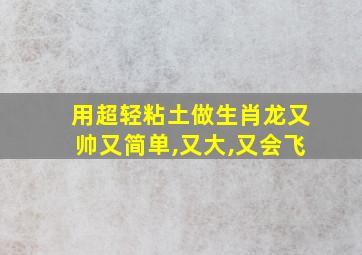 用超轻粘土做生肖龙又帅又简单,又大,又会飞